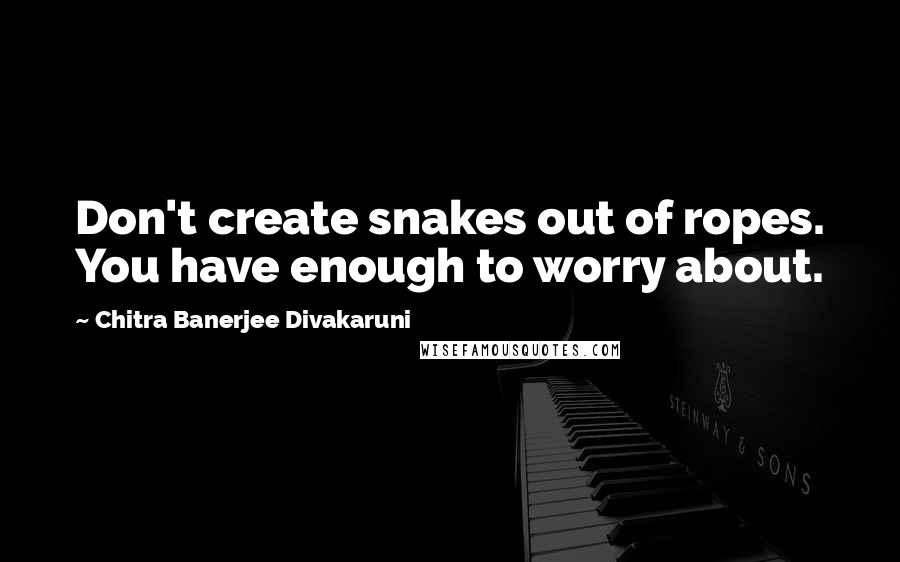 Don't create snakes out of ropes. You have enough to worry about.

~ Chitra Banerjee Divakaruni

WISEFAMOUSQUOTES.COM

STEINWAY & SONS